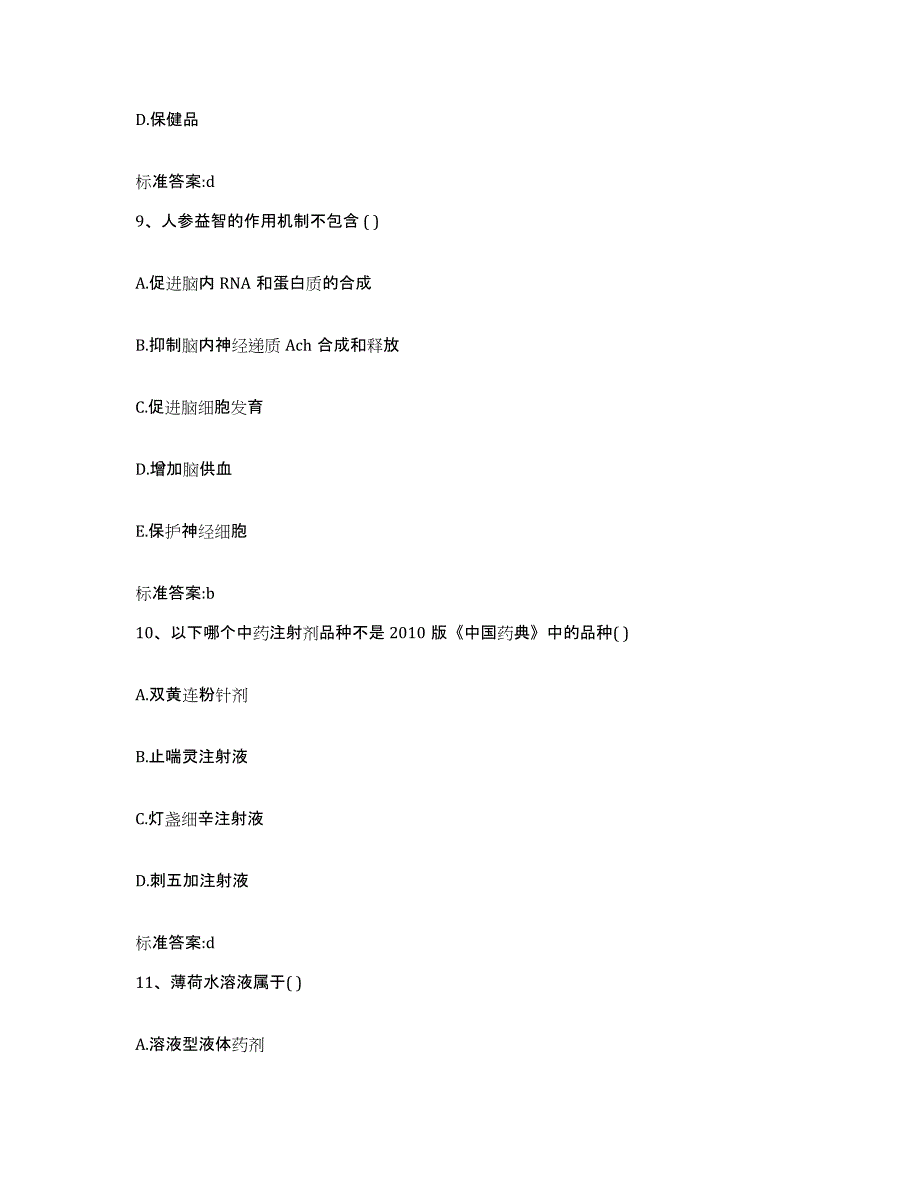 D.保健品

标准答案:d

9、人参益智的作用机制不包含 ( )

A.促进脑内 RNA 和蛋白质的合成

B.抑制脑内神经递质 Ach 合成和释放

C.促进脑细胞发育

D.增加脑供血

E.保护神经细胞

标准答案:b

10、以下哪个中药注射剂品种不是 2010 版《中国药典》中的品种( )

A.双黄连粉针剂

B.止喘灵注射液

C.灯盏细辛注射液

D.刺五加注射液

标准答案:d

11、薄荷水溶液属于( )

A.溶液型液体药剂